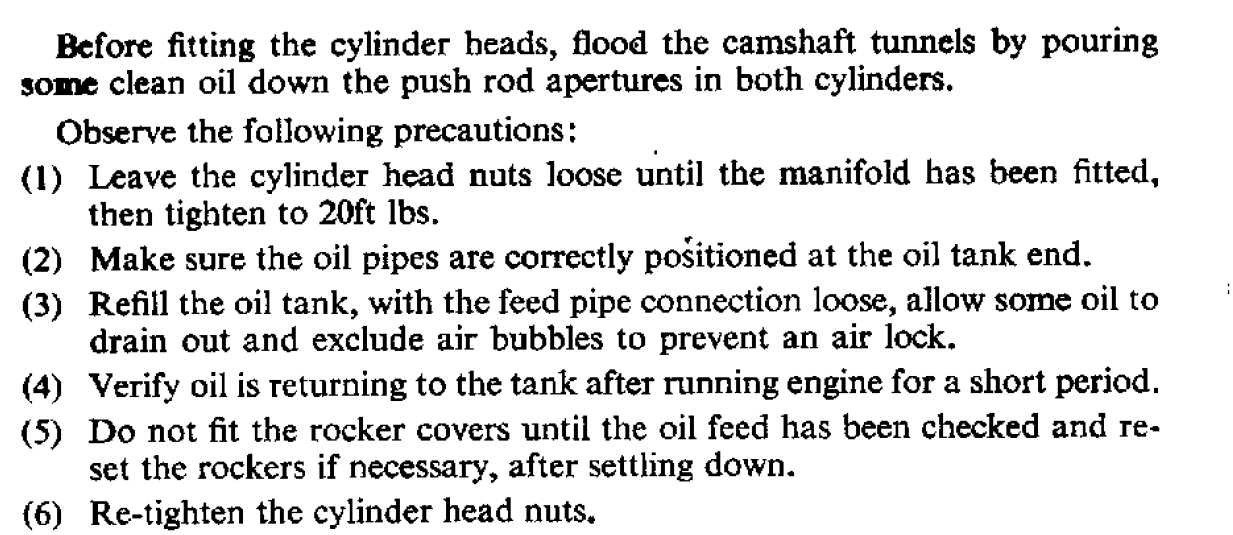 Before fitting the cylinder heads, flood the camshaft tunnels by pouring some clean oil down the push rod apertures in both cylinders.

Observe the following precautions:

(1) Leave the cylinder head nuts loose until the manifold has been fitted, then tighten to 20ft lbs.

(2) Make sure the oil pipes are correctly positioned at the oil tank end.

(3) Refill the oil tank, with the feed pipe connection loose, allow some oil to drain out and exclude air bubbles to prevent an air lock.

(4) Verify oil is returning to the tank after running engine for a short period.

(5) Do not fit the rocker covers until the oil feed has been checked and reset the rockers if necessary, after settling down.

(6) Re-tighten the cylinder head nuts.